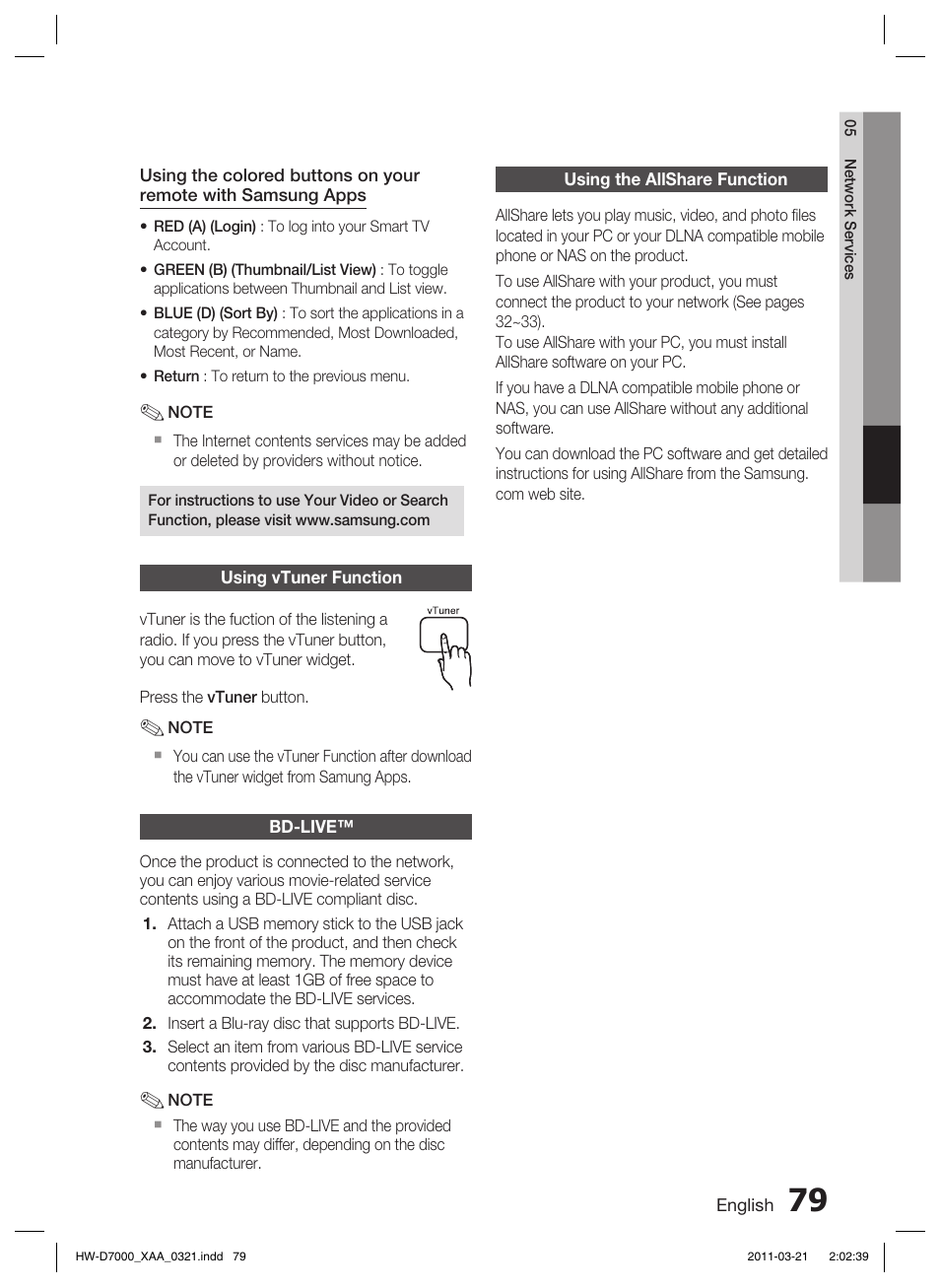 Using the colored buttons on your remote with Samsung Apps

• RED (A) (Login) : To log into your Smart TV Account.
• GREEN (B) (Thumbnail/List View) : To toggle applications between Thumbnail and List view.
• BLUE (D) (Sort By) : To sort the applications in a category by Recommended, Most Downloaded, Most Recent, or Name.
• Return : To return to the previous menu.

NOTE
▪ The Internet contents services may be added or deleted by providers without notice.

For instructions to use Your Video or Search Function, please visit www.samsung.com

Using vTuner Function

vTuner is the fuction of the listening a radio. If you press the vTuner button, you can move to vTuner widget.

vTuner

Press the vTuner button.

NOTE
▪ You can use the vTuner Function after download the vTuner widget from Samung Apps.

BD-LIVE™

Once the product is connected to the network, you can enjoy various movie-related service contents using a BD-LIVE compliant disc.

1. Attach a USB memory stick to the USB jack on the front of the product, and then check its remaining memory. The memory device must have at least 1GB of free space to accommodate the BD-LIVE services.
2. Insert a Blu-ray disc that supports BD-LIVE.
3. Select an item from various BD-LIVE service contents provided by the disc manufacturer.

NOTE
▪ The way you use BD-LIVE and the provided contents may differ, depending on the disc manufacturer.

Using the AllShare Function

AllShare lets you play music, video, and photo files located in your PC or your DLNA compatible mobile phone or NAS on the product.

To use AllShare with your product, you must connect the product to your network (See pages 32~33).
To use AllShare with your PC, you must install AllShare software on your PC.

If you have a DLNA compatible mobile phone or NAS, you can use AllShare without any additional software.

You can download the PC software and get detailed instructions for using AllShare from the Samsung.com web site.

05 Network Services

English 79

HW-D7000_XAA_0321.indd 79 2011-03-21 2:02:39